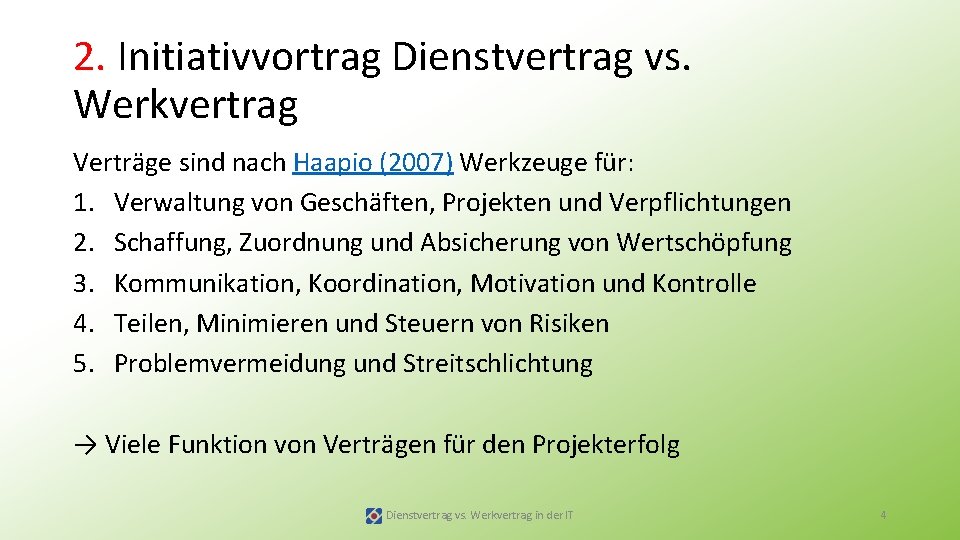 2. Initiativvortrag Dienstvertrag vs. Werkvertrag

Verträge sind nach Haapio (2007) Werkzeuge für:
1. Verwaltung von Geschäften, Projekten und Verpflichtungen
2. Schaffung, Zuordnung und Absicherung von Wertschöpfung
3. Kommunikation, Koordination, Motivation und Kontrolle
4. Teilen, Minimieren und Steuern von Risiken
5. Problemvermeidung und Streitschlichtung

→ Viele Funktion von Verträgen für den Projekterfolg

Dienstvertrag vs. Werkvertrag in der IT

4